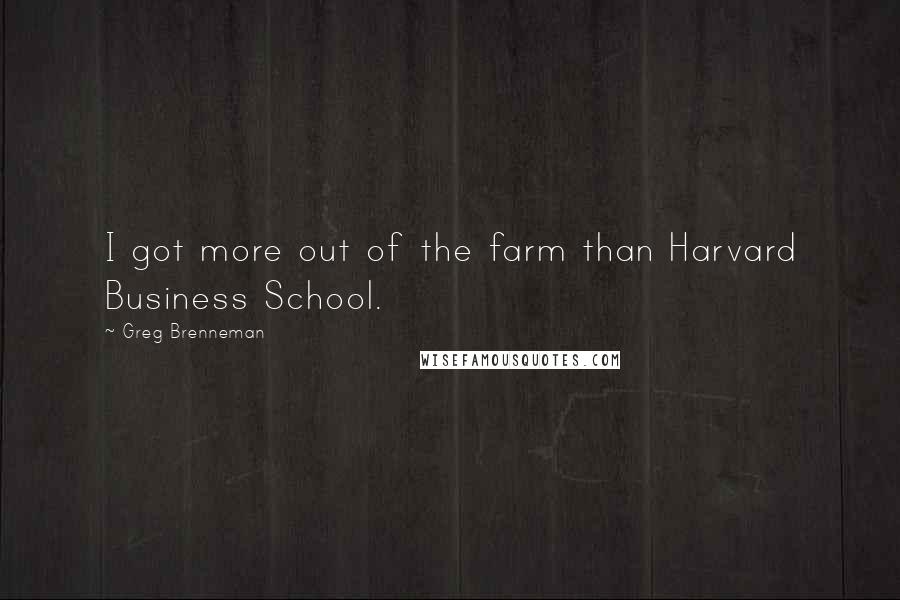 I got more out of the farm than Harvard Business School.

~ Greg Brenneman

WISEFAMOUSQUOTES.COM